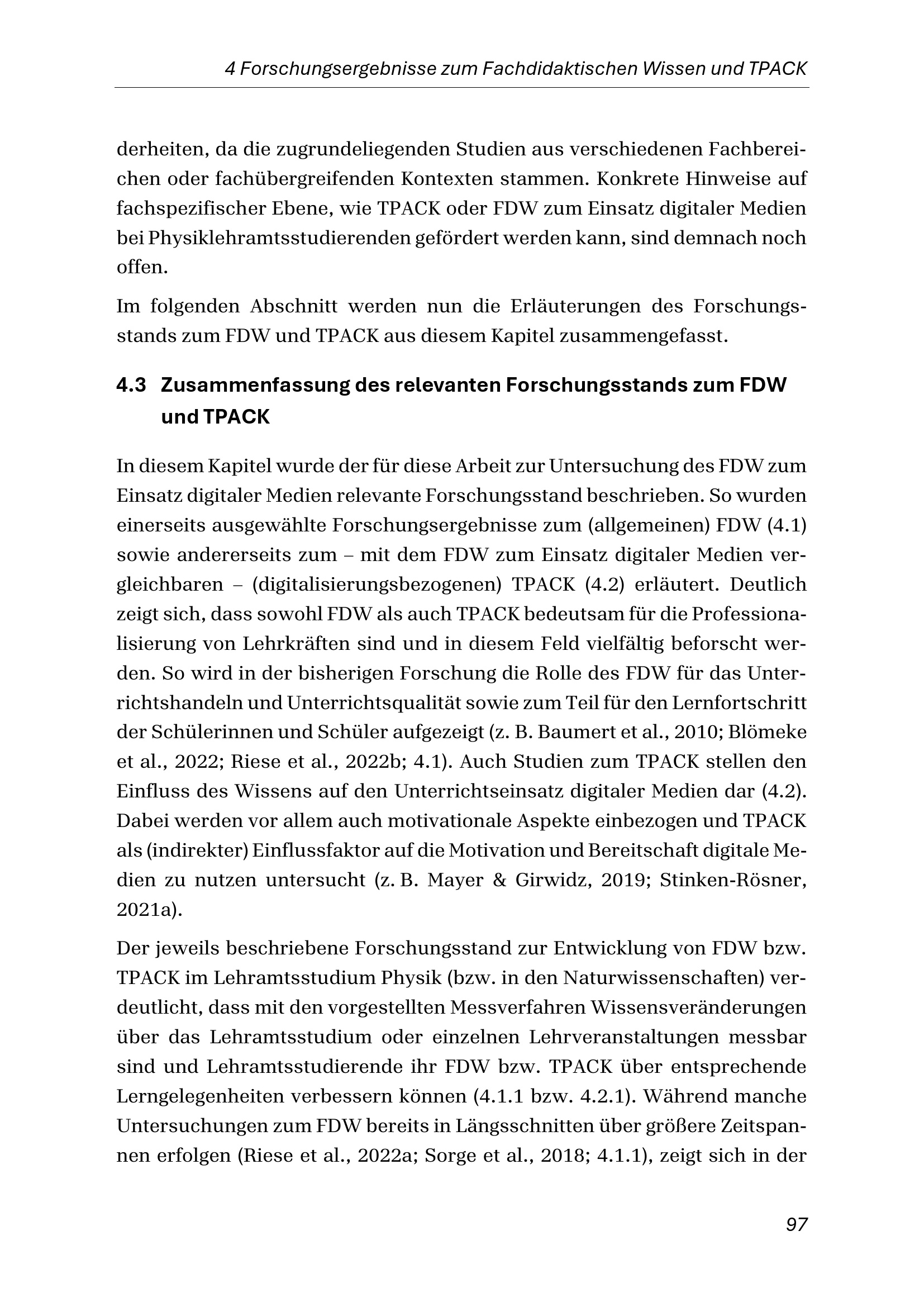 4 Forschungsergebnisse zum Fachdidaktischen Wissen und TPACK

derheiten, da die zugrundeliegenden Studien aus verschiedenen Fachbereichen oder fachübergreifenden Kontexten stammen. Konkrete Hinweise auf fachspezifischer Ebene, wie TPACK oder FDW zum Einsatz digitaler Medien bei Physiklehramtsstudierenden gefördert werden kann, sind demnach noch offen.

Im folgenden Abschnitt werden nun die Erläuterungen des Forschungsstands zum FDW und TPACK aus diesem Kapitel zusammengefasst.

4.3 Zusammenfassung des relevanten Forschungsstands zum FDW und TPACK

In diesem Kapitel wurde der für diese Arbeit zur Untersuchung des FDW zum Einsatz digitaler Medien relevante Forschungsstand beschrieben. So wurden einerseits ausgewählte Forschungsergebnisse zum (allgemeinen) FDW (4.1) sowie andererseits zum – mit dem FDW zum Einsatz digitaler Medien vergleichbaren – (digitalisierungsbezogenen) TPACK (4.2) erläutert. Deutlich zeigt sich, dass sowohl FDW als auch TPACK bedeutsam für die Professionalisierung von Lehrkräften sind und in diesem Feld vielfältig beforscht werden. So wird in der bisherigen Forschung die Rolle des FDW für das Unterrichtshandeln und Unterrichtsqualität sowie zum Teil für den Lernfortschritt der Schülerinnen und Schüler aufgezeigt (z. B. Baumert et al., 2010; Blömeke et al., 2022; Riese et al., 2022b; 4.1). Auch Studien zum TPACK stellen den Einfluss des Wissens auf den Unterrichtseinsatz digitaler Medien dar (4.2). Dabei werden vor allem auch motivationale Aspekte einbezogen und TPACK als (indirekter) Einflussfaktor auf die Motivation und Bereitschaft digitale Medien zu nutzen untersucht (z. B. Mayer & Girwidz, 2019; Stinken-Rösner, 2021a).

Der jeweils beschriebene Forschungsstand zur Entwicklung von FDW bzw. TPACK im Lehramtsstudium Physik (bzw. in den Naturwissenschaften) verdeutlicht, dass mit den vorgestellten Messverfahren Wissensveränderungen über das Lehramtsstudium oder einzelnen Lehrveranstaltungen messbar sind und Lehramtsstudierende ihr FDW bzw. TPACK über entsprechende Lerngelegenheiten verbessern können (4.1.1 bzw. 4.2.1). Während manche Untersuchungen zum FDW bereits in Längsschnitten über größere Zeitspannen erfolgen (Riese et al., 2022a; Sorge et al., 2018; 4.1.1), zeigt sich in der

97